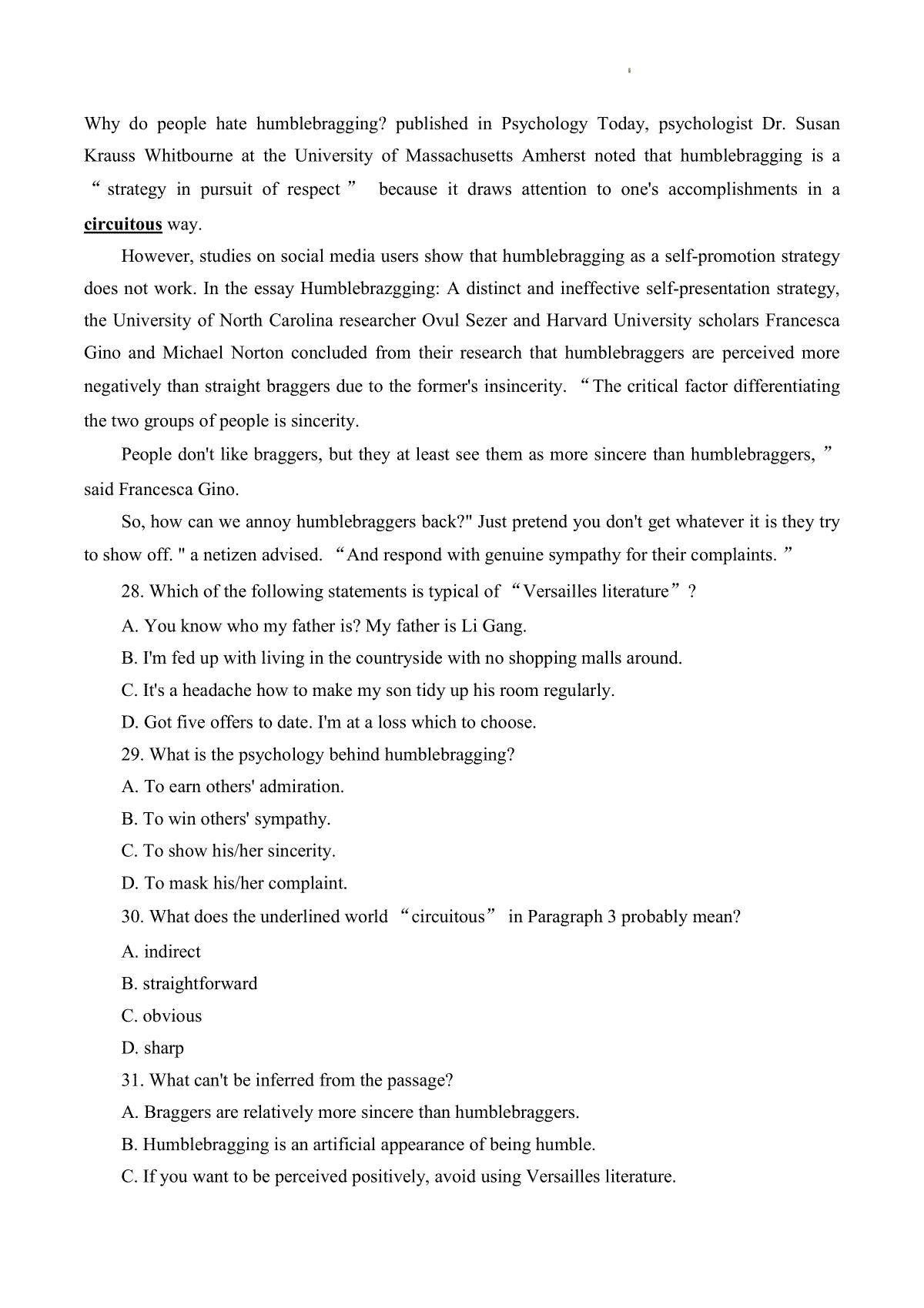 Why do people hate humblebragging? published in Psychology Today, psychologist Dr. Susan Krauss Whitbourne at the University of Massachusetts Amherst noted that humblebragging is a “strategy in pursuit of respect” because it draws attention to one's accomplishments in a circuitous way.

However, studies on social media users show that humblebragging as a self-promotion strategy does not work. In the essay Humblebrazgging: A distinct and ineffective self-presentation strategy, the University of North Carolina researcher Ovul Sezer and Harvard University scholars Francesca Gino and Michael Norton concluded from their research that humblebraggers are perceived more negatively than straight braggers due to the former's insincerity. “The critical factor differentiating the two groups of people is sincerity.

People don't like braggers, but they at least see them as more sincere than humblebraggers,” said Francesca Gino.

So, how can we annoy humblebraggers back?" Just pretend you don't get whatever it is they try to show off. " a netizen advised. “And respond with genuine sympathy for their complaints.”

28. Which of the following statements is typical of “Versailles literature”?

A. You know who my father is? My father is Li Gang.

B. I'm fed up with living in the countryside with no shopping malls around.

C. It's a headache how to make my son tidy up his room regularly.

D. Got five offers to date. I'm at a loss which to choose.

29. What is the psychology behind humblebragging?

A. To earn others' admiration.

B. To win others' sympathy.

C. To show his/her sincerity.

D. To mask his/her complaint.

30. What does the underlined world “circuitous” in Paragraph 3 probably mean?

A. indirect

B. straightforward

C. obvious

D. sharp

31. What can't be inferred from the passage?

A. Braggers are relatively more sincere than humblebraggers.

B. Humblebragging is an artificial appearance of being humble.

C. If you want to be perceived positively, avoid using Versailles literature.